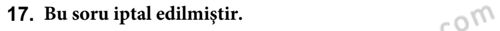 17. Bu soru iptal edilmiştir.

com